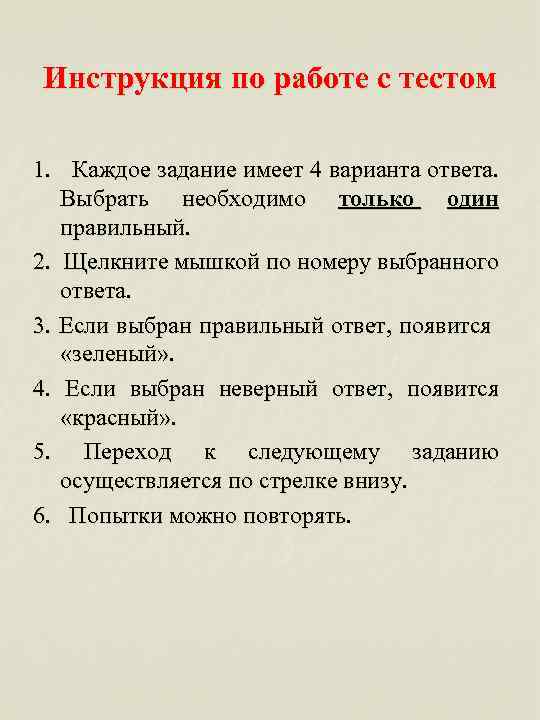 Инструкция по работе с тестом

1. Каждое задание имеет 4 варианта ответа. Выбрать необходимо только один правильный.

2. Щелкните мышкой по номеру выбранного ответа.

3. Если выбран правильный ответ, появится «зеленый».

4. Если выбран неверный ответ, появится «красный».

5. Переход к следующему заданию осуществляется по стрелке внизу.

6. Попытки можно повторять.